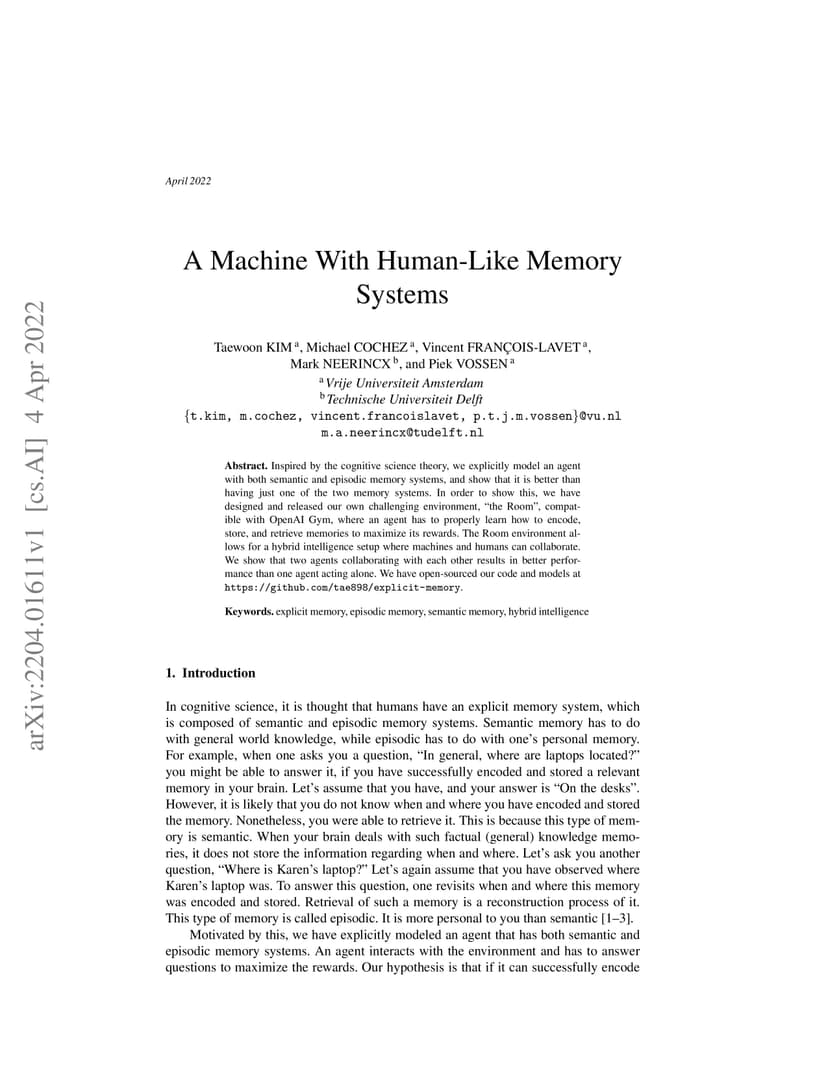 arXiv:2204.01611v1 [cs.AI] 4 Apr 2022

April 2022

A Machine With Human-Like Memory Systems

Taewoon KIM $^{a}$, Michael COCHEZ $^{a}$, Vincent FRANÇOIS-LAVET $^{a}$, Mark NEERINCX $^{b}$, and Piek VOSSEN $^{a}$
$^{a}$ Vrije Universiteit Amsterdam
$^{b}$ Technische Universiteit Delft
{t.kim, m.cochez, vincent.francoislavet, p.t.j.m.vossen}@vu.nl
m.a.neerincx@tudelft.nl

Abstract. Inspired by the cognitive science theory, we explicitly model an agent with both semantic and episodic memory systems, and show that it is better than having just one of the two memory systems. In order to show this, we have designed and released our own challenging environment, "the Room", compatible with OpenAI Gym, where an agent has to properly learn how to encode, store, and retrieve memories to maximize its rewards. The Room environment allows for a hybrid intelligence setup where machines and humans can collaborate. We show that two agents collaborating with each other results in better performance than one agent acting alone. We have open-sourced our code and models at https://github.com/tae898/explicit-memory.

Keywords. explicit memory, episodic memory, semantic memory, hybrid intelligence

1. Introduction

In cognitive science, it is thought that humans have an explicit memory system, which is composed of semantic and episodic memory systems. Semantic memory has to do with general world knowledge, while episodic has to do with one's personal memory. For example, when one asks you a question, "In general, where are laptops located?" you might be able to answer it, if you have successfully encoded and stored a relevant memory in your brain. Let's assume that you have, and your answer is "On the desks". However, it is likely that you do not know when and where you have encoded and stored the memory. Nonetheless, you were able to retrieve it. This is because this type of memory is semantic. When your brain deals with such factual (general) knowledge memories, it does not store the information regarding when and where. Let's ask you another question, "Where is Karen's laptop?" Let's again assume that you have observed where Karen's laptop was. To answer this question, one revisits when and where this memory was encoded and stored. Retrieval of such a memory is a reconstruction process of it. This type of memory is called episodic. It is more personal to you than semantic [1–3].

Motivated by this, we have explicitly modeled an agent that has both semantic and episodic memory systems. An agent interacts with the environment and has to answer questions to maximize the rewards. Our hypothesis is that if it can successfully encode